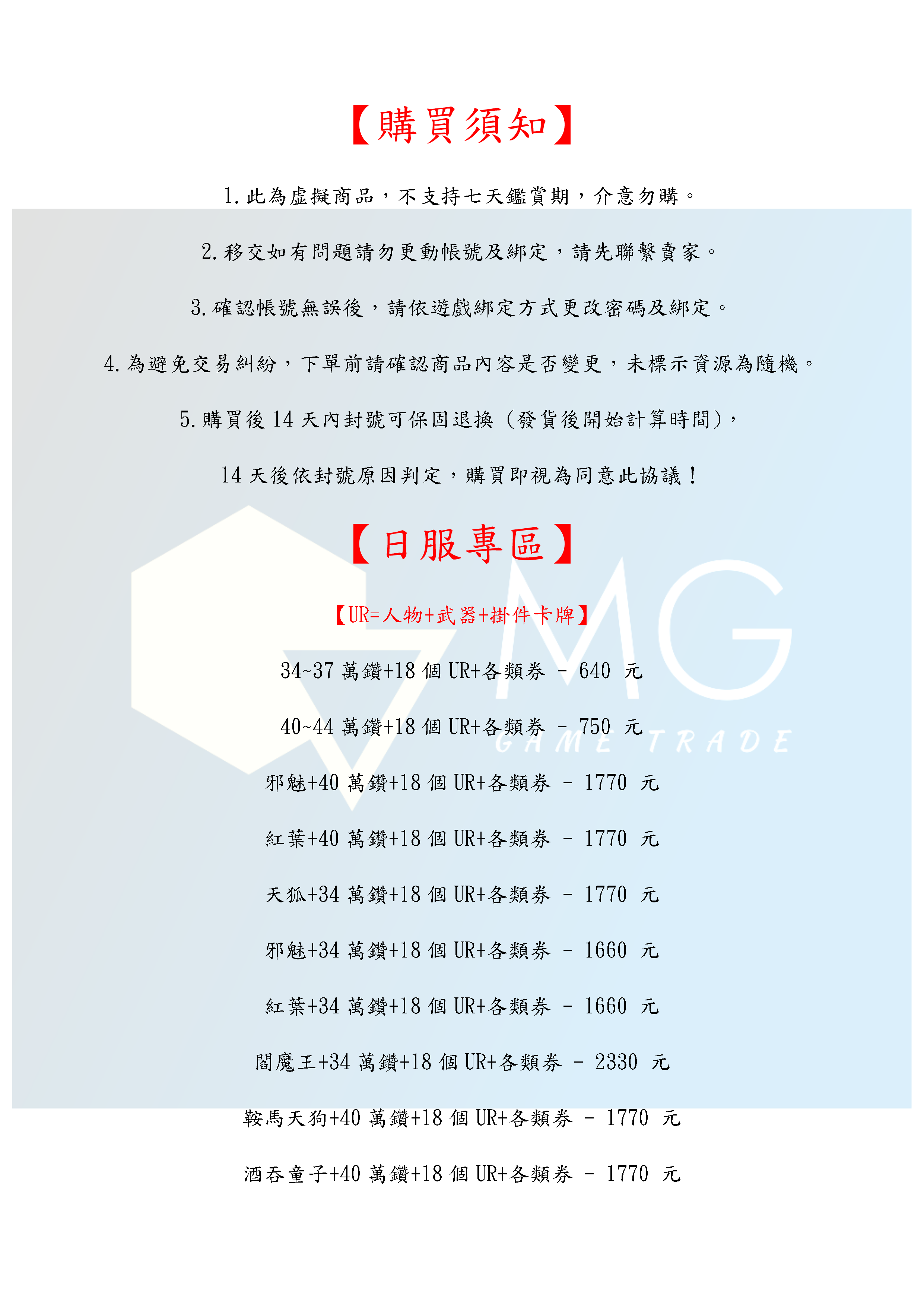 【購買須知】

1.此為虛擬商品，不支持七天鑑賞期，介意勿購。

2.移交如有問題請勿更動帳號及綁定，請先聯繫賣家。

3.確認帳號無誤後，請依遊戲綁定方式更改密碼及綁定。

4.為避免交易糾紛，下單前請確認商品內容是否變更，未標示資源為隨機。

5.購買後14天內封號可保固退換（發貨後開始計算時間），

14天後依封號原因判定，購買即視為同意此協議！

【日服專區】

【UR=人物+武器+掛件卡牌】

34~37萬鑽+18個UR+各類券 - 640 元

40~44萬鑽+18個UR+各類券 - 750 元

邪魅+40萬鑽+18個UR+各類券 - 1770 元

紅葉+40萬鑽+18個UR+各類券 - 1770 元

天狐+34萬鑽+18個UR+各類券 - 1770 元

邪魅+34萬鑽+18個UR+各類券 - 1660 元

紅葉+34萬鑽+18個UR+各類券 - 1660 元

閻魔王+34萬鑽+18個UR+各類券 - 2330 元

鞍馬天狗+40萬鑽+18個UR+各類券 - 1770 元

酒吞童子+40萬鑽+18個UR+各類券 - 1770 元

MG
GAME TRADE